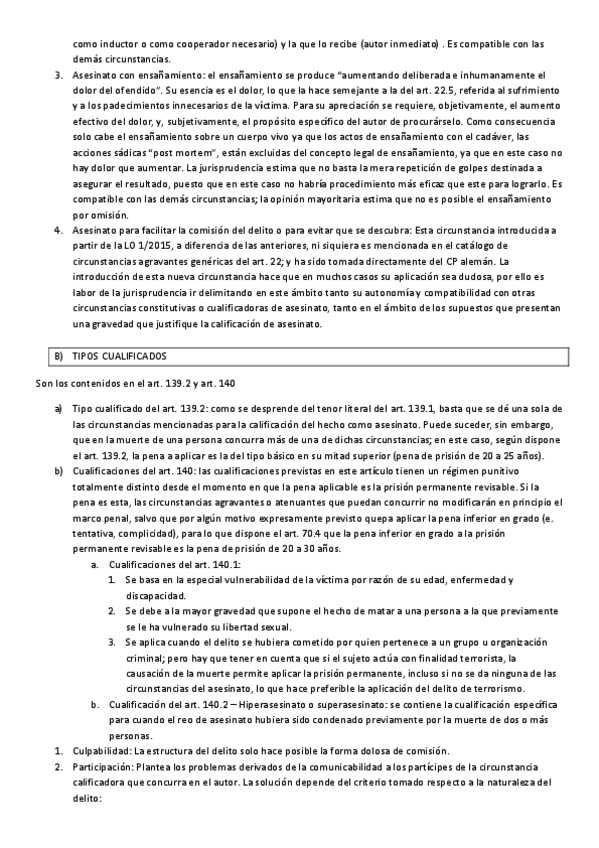 como inductor o como cooperador necesario) y la que lo recibe (autor inmediato) . Es compatible con las demás circunstancias.

3. Asesinato con ensañamiento: el ensañamiento se produce "aumentando deliberada e inhumanamente el dolor del ofendido". Su esencia es el dolor, lo que la hace semejante a la del art. 22.5, referida al sufrimiento y a los padecimientos innecesarios de la víctima. Para su apreciación se requiere, objetivamente, el aumento efectivo del dolor, y, subjetivamente, el propósito específico del autor de procurárselo. Como consecuencia solo cabe el ensañamiento sobre un cuerpo vivo ya que los actos de ensañamiento con el cadáver, las acciones sádicas "post mortem", están excluidas del concepto legal de ensañamiento, ya que en este caso no hay dolor que aumentar. La jurisprudencia estima que no basta la mera repetición de golpes destinada a asegurar el resultado, puesto que en este caso no habría procedimiento más eficaz que este para lograrlo. Es compatible con las demás circunstancias; la opinión mayoritaria estima que no es posible el ensañamiento por omisión.

4. Asesinato para facilitar la comisión del delito o para evitar que se descubra: Esta circunstancia introducida a partir de la LO 1/2015, a diferencia de las anteriores, ni siquiera es mencionada en el catálogo de circunstancias agravantes genéricas del art. 22; y ha sido tomada directamente del CP alemán. La introducción de esta nueva circunstancia hace que en muchos casos su aplicación sea dudosa, por ello es labor de la jurisprudencia ir delimitando en este ámbito tanto su autonomía y compatibilidad con otras circunstancias constitutivas o cualificadoras de asesinato, tanto en el ámbito de los supuestos que presentan una gravedad que justifique la calificación de asesinato.

B) TIPOS CUALIFICADOS

Son los contenidos en el art. 139.2 y art. 140

a) Tipo cualificado del art. 139.2: como se desprende del tenor literal del art. 139.1, basta que se dé una sola de las circunstancias mencionadas para la calificación del hecho como asesinato. Puede suceder, sin embargo, que en la muerte de una persona concurra más de una de dichas circunstancias; en este caso, según dispone el art. 139.2, la pena a aplicar es la del tipo básico en su mitad superior (pena de prisión de 20 a 25 años).

b) Cualificaciones del art. 140: las cualificaciones previstas en este artículo tienen un régimen punitivo totalmente distinto desde el momento en que la pena aplicable es la prisión permanente revisable. Si la pena es esta, las circunstancias agravantes o atenuantes que puedan concurrir no modificarán en principio el marco penal, salvo que por algún motivo expresamente previsto quepa aplicar la pena inferior en grado (e. tentativa, complicidad), para lo que dispone el art. 70.4 que la pena inferior en grado a la prisión permanente revisable es la pena de prisión de 20 a 30 años.

a. Cualificaciones del art. 140.1:

1. Se basa en la especial vulnerabilidad de la víctima por razón de su edad, enfermedad y discapacidad.

2. Se debe a la mayor gravedad que supone el hecho de matar a una persona a la que previamente se le ha vulnerado su libertad sexual.

3. Se aplica cuando el delito se hubiera cometido por quien pertenece a un grupo u organización criminal; pero hay que tener en cuenta que si el sujeto actúa con finalidad terrorista, la causación de la muerte permite aplicar la prisión permanente, incluso si no se da ninguna de las circunstancias del asesinato, lo que hace preferible la aplicación del delito de terrorismo.

b. Cualificación del art. 140.2 – Hiperasesinato o superasesinato: se contiene la cualificación específica para cuando el reo de asesinato hubiera sido condenado previamente por la muerte de dos o más personas.

1. Culpabilidad: La estructura del delito solo hace posible la forma dolosa de comisión.

2. Participación: Plantea los problemas derivados de la comunicabilidad a los partícipes de la circunstancia calificadora que concurra en el autor. La solución depende del criterio tomado respecto a la naturaleza del delito: